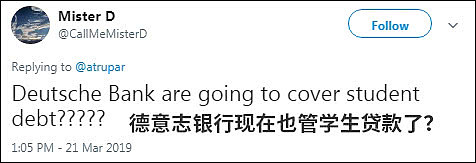 Mister D
@CallMeMisterD

Follow

Replying to @atrupar

Deutsche Bank are going to cover student debt?????

德意志银行现在也管学生贷款了?

1:05 PM - 21 Mar 2019